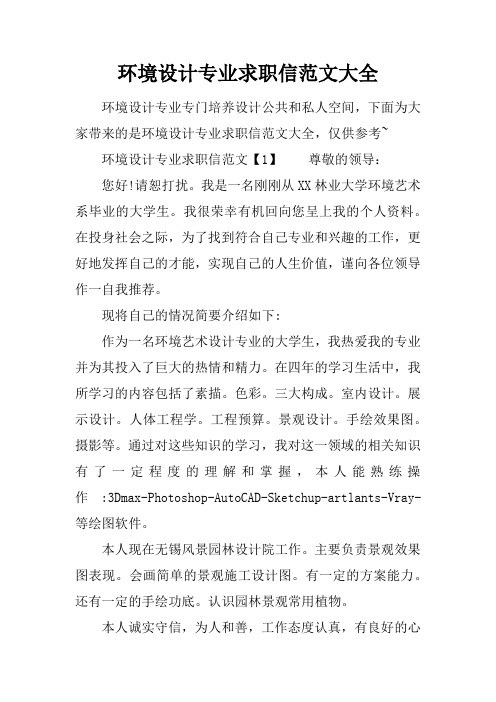 环境设计专业求职信范文大全

环境设计专业专门培养设计公共和私人空间，下面为大家带来的是环境设计专业求职信范文大全，仅供参考~

环境设计专业求职信范文【1】　　尊敬的领导：

您好!请恕打扰。我是一名刚刚从XX林业大学环境艺术系毕业的大学生。我很荣幸有机回向您呈上我的个人资料。在投身社会之际，为了找到符合自己专业和兴趣的工作，更好地发挥自己的才能，实现自己的人生价值，谨向各位领导作一自我推荐。

现将自己的情况简要介绍如下：

作为一名环境艺术设计专业的大学生，我热爱我的专业并为其投入了巨大的热情和精力。在四年的学习生活中，我所学习的内容包括了素描。色彩。三大构成。室内设计。展示设计。人体工程学。工程预算。景观设计。手绘效果图。摄影等。通过对这些知识的学习，我对这一领域的相关知识有了一定程度的理解和掌握，本人能熟练操作 :3Dmax-Photoshop-AutoCAD-Sketchup-artlants-Vray-等绘图软件。

本人现在无锡风景园林设计院工作。主要负责景观效果图表现。会画简单的景观施工设计图。有一定的方案能力。还有一定的手绘功底。认识园林景观常用植物。

本人诚实守信，为人和善，工作态度认真，有良好的心